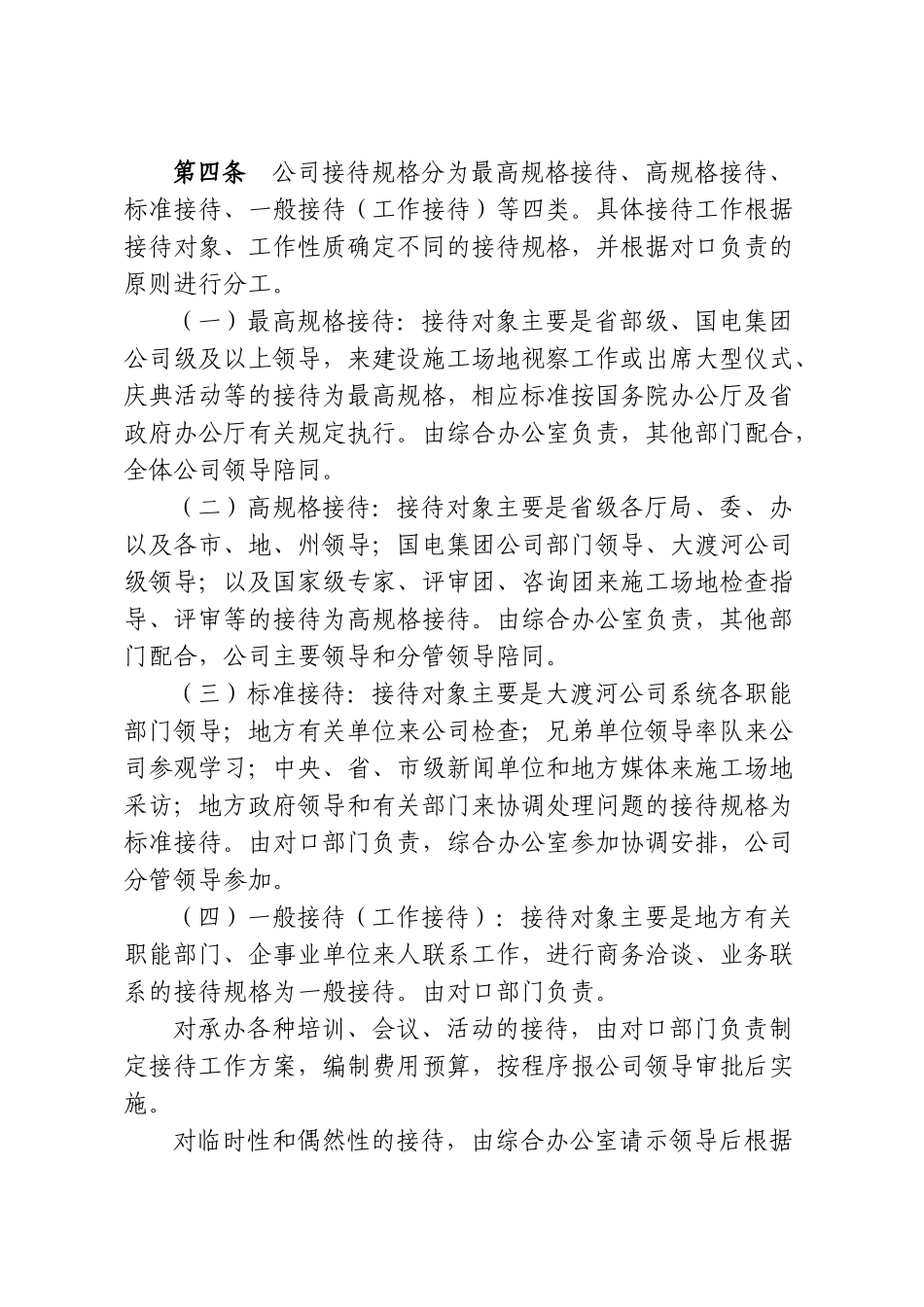 第四条　公司接待规格分为最高规格接待、高规格接待、标准接待、一般接待（工作接待）等四类。具体接待工作根据接待对象、工作性质确定不同的接待规格，并根据对口负责的原则进行分工。

（一）最高规格接待：接待对象主要是省部级、国电集团公司级及以上领导，来建设施工场地视察工作或出席大型仪式、庆典活动等的接待为最高规格，相应标准按国务院办公厅及省政府办公厅有关规定执行。由综合办公室负责，其他部门配合，全体公司领导陪同。

（二）高规格接待：接待对象主要是省级各厅局、委、办以及各市、地、州领导；国电集团公司部门领导、大渡河公司级领导；以及国家级专家、评审团、咨询团来施工场地检查指导、评审等的接待为高规格接待。由综合办公室负责，其他部门配合，公司主要领导和分管领导陪同。

（三）标准接待：接待对象主要是大渡河公司系统各职能部门领导；地方有关单位来公司检查；兄弟单位领导率队来公司参观学习；中央、省、市级新闻单位和地方媒体来施工场地采访；地方政府领导和有关部门来协调处理问题的接待规格为标准接待。由对口部门负责，综合办公室参加协调安排，公司分管领导参加。

（四）一般接待（工作接待）：接待对象主要是地方有关职能部门、企事业单位来人联系工作，进行商务洽谈、业务联系的接待规格为一般接待。由对口部门负责。

对承办各种培训、会议、活动的接待，由对口部门负责制定接待工作方案，编制费用预算，按程序报公司领导审批后实施。

对临时性和偶然性的接待，由综合办公室请示领导后根据